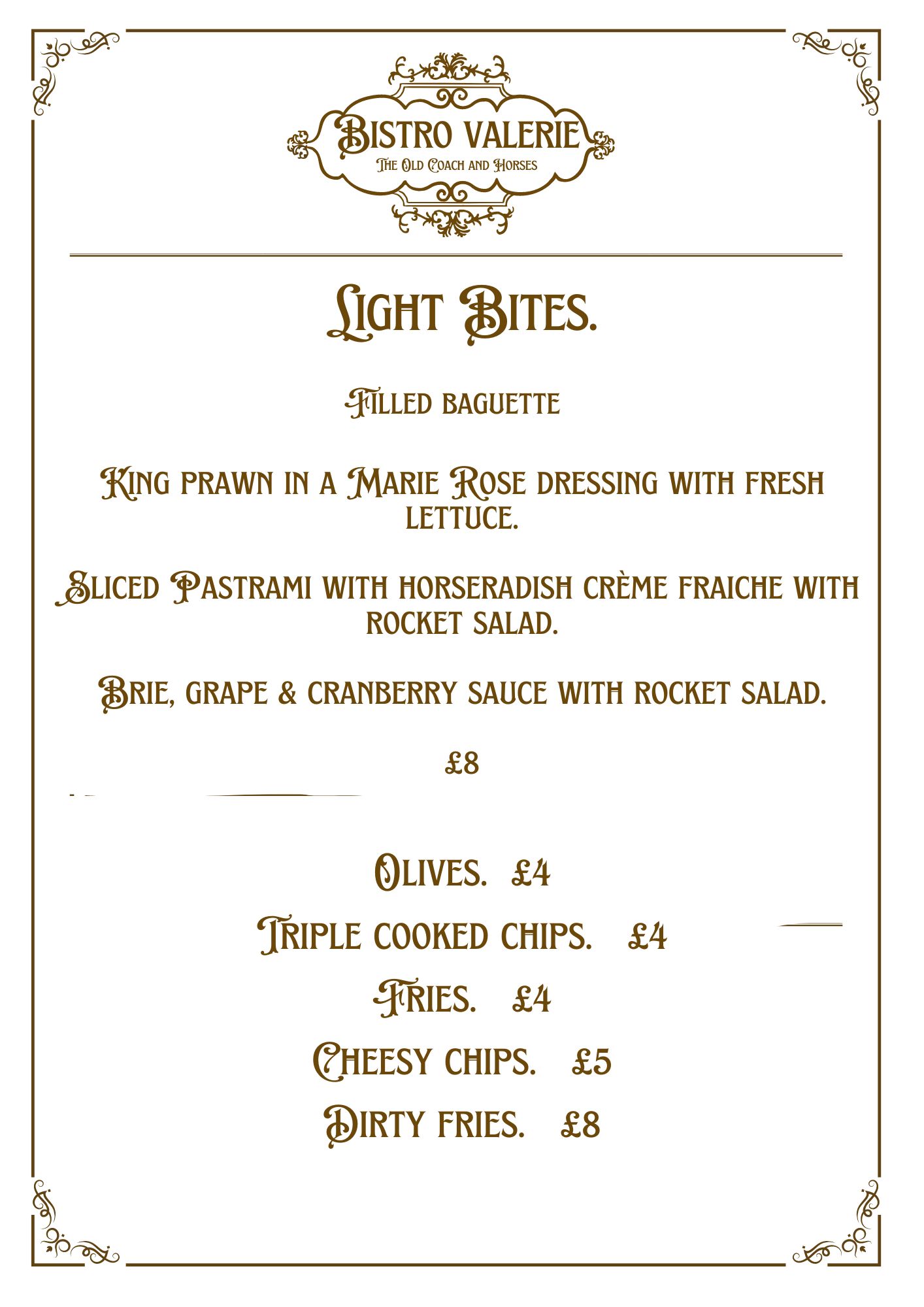 Bistro Valerie
The Old Coach and Horses

Light Bites.

Filled baguette

King prawn in a Marie Rose dressing with fresh lettuce.

Sliced Pastrami with horseradish crème fraiche with rocket salad.

Brie, grape & cranberry sauce with rocket salad.

£8

Olives. £4

Triple cooked chips. £4

Fries. £4

Cheesy chips. £5

Dirty fries. £8